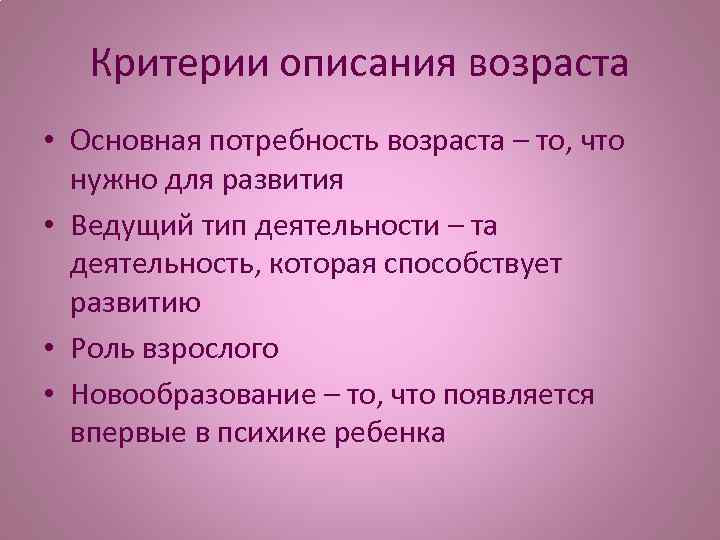 Критерии описания возраста

• Основная потребность возраста – то, что нужно для развития
• Ведущий тип деятельности – та деятельность, которая способствует развитию
• Роль взрослого
• Новообразование – то, что появляется впервые в психике ребенка